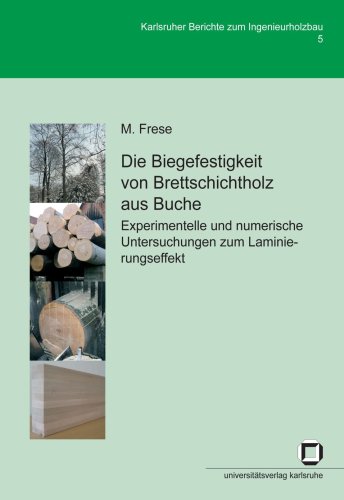 Karlsruher Berichte zum Ingenieurholzbau
5

M. Frese

Die Biegefestigkeit von Brettschichtholz aus Buche

Experimentelle und numerische Untersuchungen zum Laminierungseffekt

universitätsverlag karlsruhe